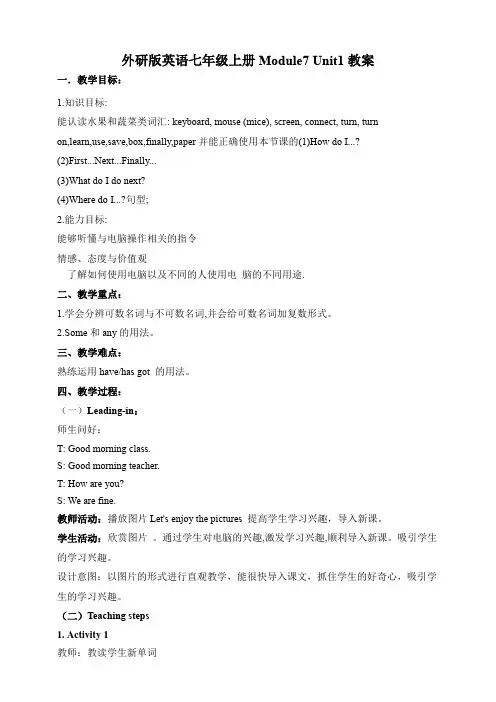 外研版英语七年级上册 Module7 Unit1 教案

一．教学目标：

1.知识目标:

能认读水果和蔬菜类词汇: keyboard, mouse (mice), screen, connect, turn, turn on,learn,use,save,box,finally,paper 并能正确使用本节课的(1)How do I...?

(2)First...Next...Finally...

(3)What do I do next?

(4)Where do I...?句型;

2.能力目标:

能够听懂与电脑操作相关的指令

情感、态度与价值观

了解如何使用电脑以及不同的人使用电 脑的不同用途.

二、教学重点：

1.学会分辨可数名词与不可数名词,并会给可数名词加复数形式。

2.Some 和 any 的用法。

三、教学难点：

熟练运用 have/has got 的用法。

四、教学过程：

（一）Leading-in：

师生问好：

T: Good morning class.

S: Good morning teacher.

T: How are you?

S: We are fine.

教师活动：播放图片 Let's enjoy the pictures 提高学生学习兴趣，导入新课。

学生活动：欣赏图片 。通过学生对电脑的兴趣,激发学习兴趣,顺利导入新课。吸引学生的学习兴趣。

设计意图：以图片的形式进行直观教学，能很快导入课文，抓住学生的好奇心，吸引学生的学习兴趣。

（二）Teaching steps

1. Activity 1

教师：教读学生新单词